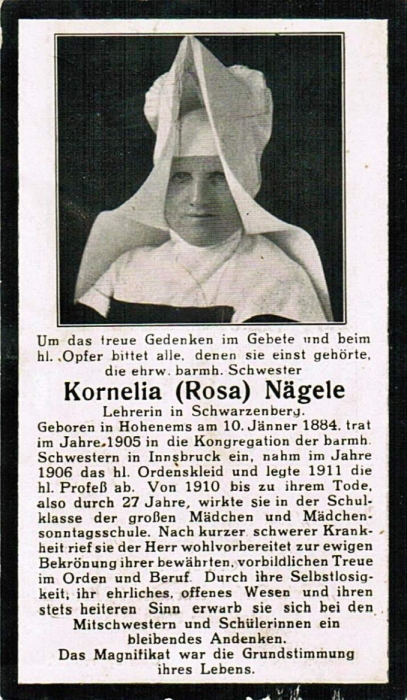 Um das treue Gedenken im Gebete und beim hl. Opfer bittet alle, denen sie einst gehörte, die ehrw. barmh. Schwester

Kornelia (Rosa) Nägele

Lehrerin in Schwarzenberg.

Geboren in Hohenems am 10. Jänner 1884, trat im Jahre 1905 in die Kongregation der barmh. Schwestern in Innsbruck ein, nahm im Jahre 1906 das hl. Ordenskleid und legte 1911 die hl. Profeß ab. Von 1910 bis zu ihrem Tode, also durch 27 Jahre, wirkte sie in der Schulklasse der großen Mädchen und Mädchensonntagsschule. Nach kurzer schwerer Krankheit rief sie der Herr wohlvorbereitet zur ewigen Bekrönung ihrer bewährten, vorbildlichen Treue im Orden und Beruf. Durch ihre Selbstlosigkeit, ihr ehrliches, offenes Wesen und ihren stets heiteren Sinn erwarb sie sich bei den Mitschwestern und Schülerinnen ein bleibendes Andenken.

Das Magnifikat war die Grundstimmung ihres Lebens.